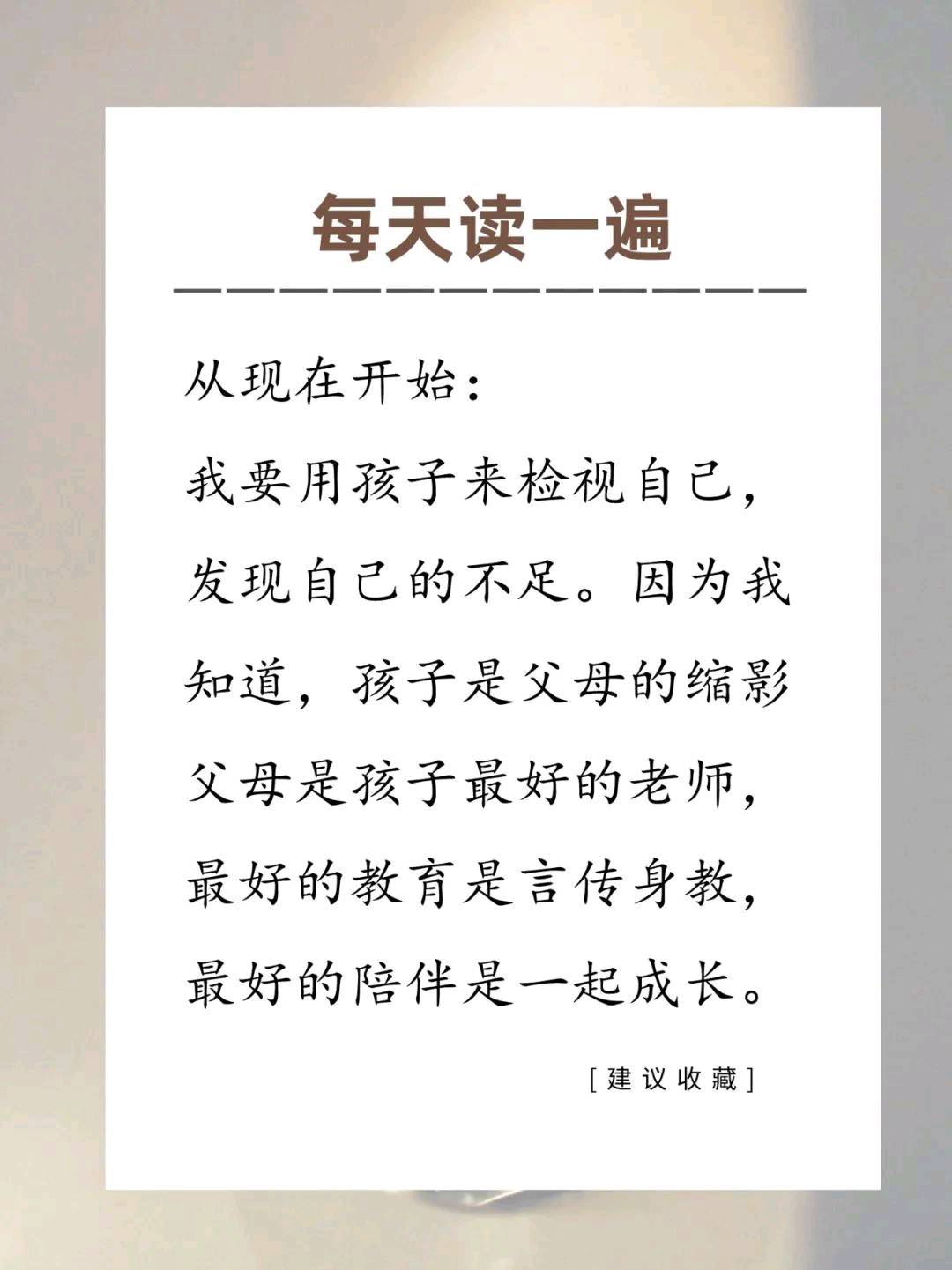 每天读一遍

从现在开始：

我要用孩子来检视自己，发现自己的不足。因为我知道，孩子是父母的缩影父母是孩子最好的老师，最好的教育是言传身教，最好的陪伴是一起成长。

[建议收藏]